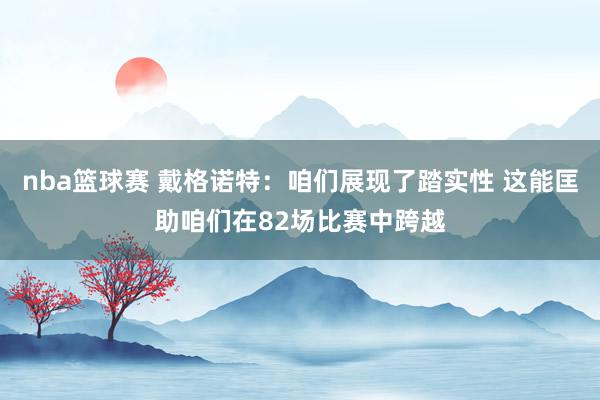 nba篮球赛 戴格诺特：咱们展现了踏实性 这能匡助咱们在82场比赛中跨越